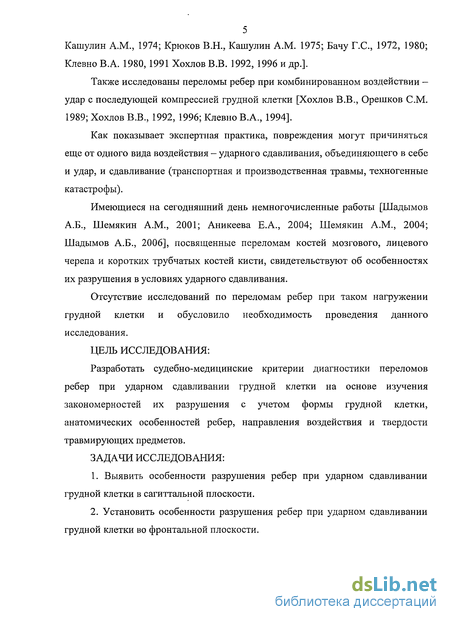 5

Кашулин А.М., 1974; Крюков В.Н., Кашулин А.М. 1975; Бачу Г.С., 1972, 1980; Клевно В.А. 1980, 1991 Хохлов В.В. 1992, 1996 и др.].

Также исследованы переломы ребер при комбинированном воздействии – удар с последующей компрессией грудной клетки [Хохлов В.В., Орешков С.М. 1989; Хохлов В.В., 1992, 1996; Клевно В.А., 1994].

Как показывает экспертная практика, повреждения могут причиняться еще от одного вида воздействия – ударного сдавливания, объединяющего в себе и удар, и сдавливание (транспортная и производственная травмы, техногенные катастрофы).

Имеющиеся на сегодняшний день немногочисленные работы [Шадымов А.Б., Шемякин А.М., 2001; Аникеева Е.А., 2004; Шемякин А.М., 2004; Шадымов А.Б., 2006], посвященные переломам костей мозгового, лицевого черепа и коротких трубчатых костей кисти, свидетельствуют об особенностях их разрушения в условиях ударного сдавливания.

Отсутствие исследований по переломам ребер при таком нагружении грудной клетки и обусловило необходимость проведения данного исследования.

ЦЕЛЬ ИССЛЕДОВАНИЯ:

Разработать судебно-медицинские критерии диагностики переломов ребер при ударном сдавливании грудной клетки на основе изучения закономерностей их разрушения с учетом формы грудной клетки, анатомических особенностей ребер, направления воздействия и твердости травмирующих предметов.

ЗАДАЧИ ИССЛЕДОВАНИЯ:

1. Выявить особенности разрушения ребер при ударном сдавливании грудной клетки в сагиттальной плоскости.

2. Установить особенности разрушения ребер при ударном сдавливании грудной клетки во фронтальной плоскости.

dsLib.net
библиотека диссертаций